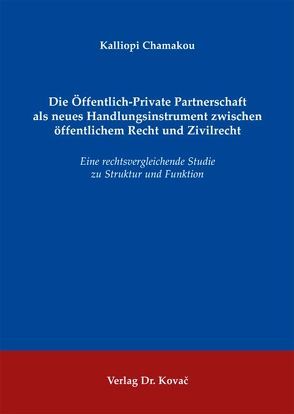 Kalliopi Chamakou

Die Öffentlich-Private Partnerschaft als neues Handlungsinstrument zwischen öffentlichem Recht und Zivilrecht

Eine rechtsvergleichende Studie zu Struktur und Funktion

Verlag Dr. Kovač